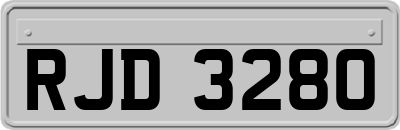 RJD 3280